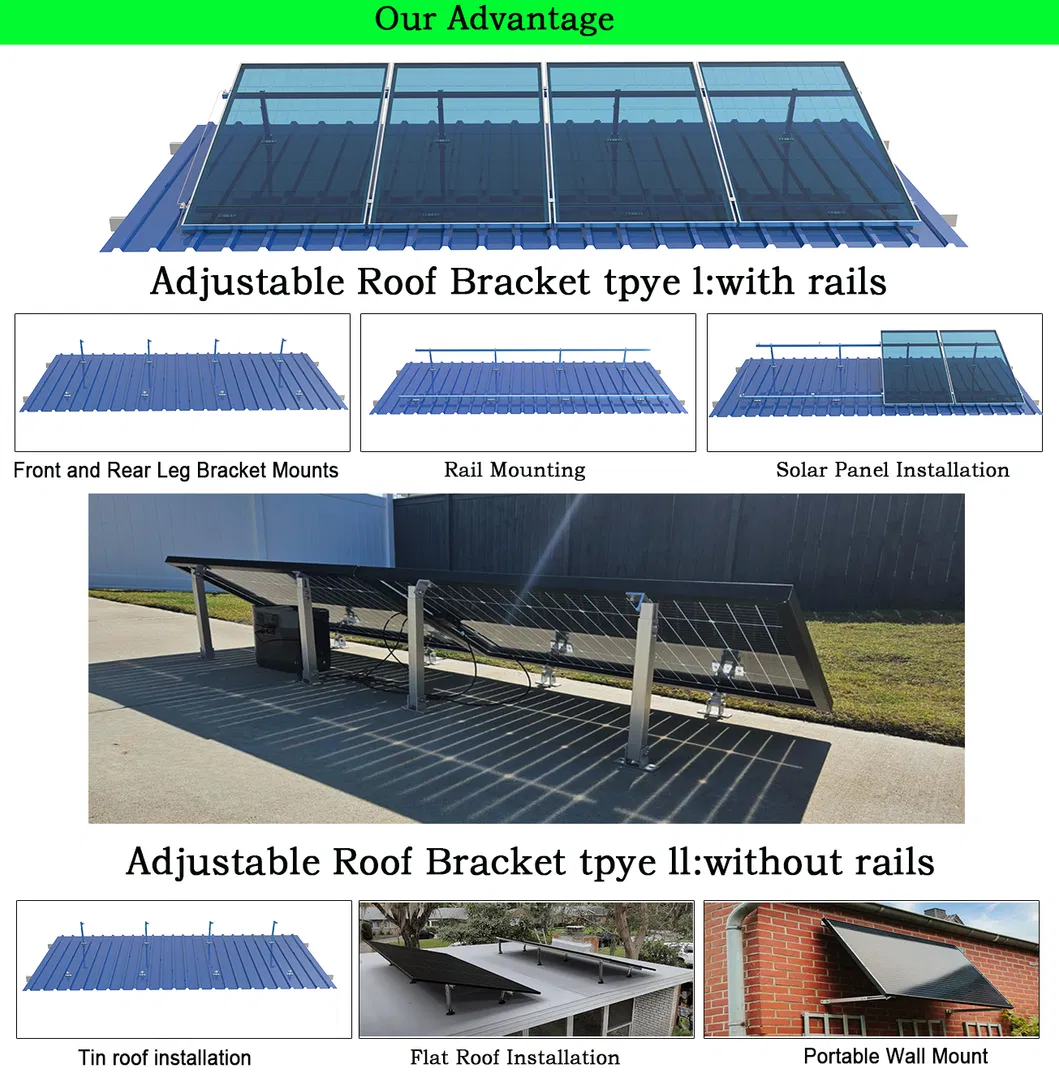 Our Advantage

Adjustable Roof Bracket tpye l:with rails

Front and Rear Leg Bracket Mounts

Rail Mounting

Solar Panel Installation

Adjustable Roof Bracket tpye ll:without rails

Tin roof installation

Flat Roof Installation

Portable Wall Mount